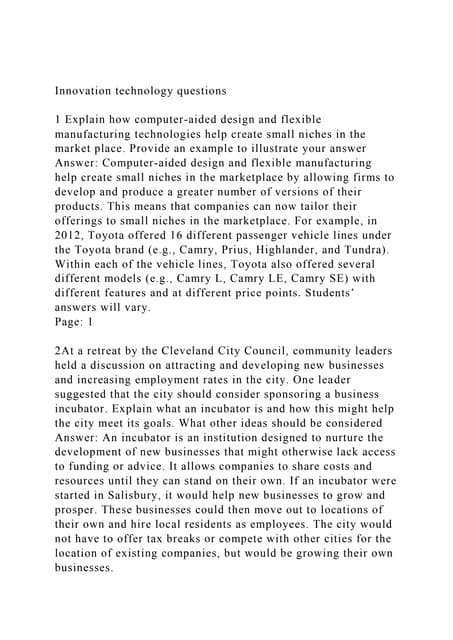 Innovation technology questions

1 Explain how computer-aided design and flexible manufacturing technologies help create small niches in the market place. Provide an example to illustrate your answer
Answer: Computer-aided design and flexible manufacturing help create small niches in the marketplace by allowing firms to develop and produce a greater number of versions of their products. This means that companies can now tailor their offerings to small niches in the marketplace. For example, in 2012, Toyota offered 16 different passenger vehicle lines under the Toyota brand (e.g., Camry, Prius, Highlander, and Tundra). Within each of the vehicle lines, Toyota also offered several different models (e.g., Camry L, Camry LE, Camry SE) with different features and at different price points. Students' answers will vary.
Page: 1

2At a retreat by the Cleveland City Council, community leaders held a discussion on attracting and developing new businesses and increasing employment rates in the city. One leader suggested that the city should consider sponsoring a business incubator. Explain what an incubator is and how this might help the city meet its goals. What other ideas should be considered
Answer: An incubator is an institution designed to nurture the development of new businesses that might otherwise lack access to funding or advice. It allows companies to share costs and resources until they can stand on their own. If an incubator were started in Salisbury, it would help new businesses to grow and prosper. These businesses could then move out to locations of their own and hire local residents as employees. The city would not have to offer tax breaks or compete with other cities for the location of existing companies, but would be growing their own businesses.